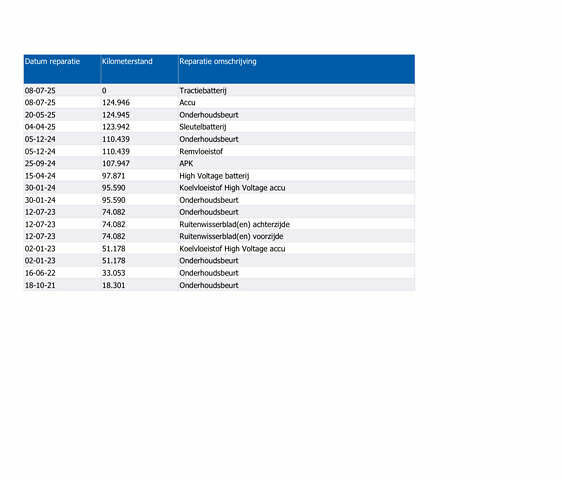 | Datum reparatie | Kilometerstand | Reparatie omschrijving |
|---|---|---|
| 08-07-25 | 0 | Tractiebatterij |
| 08-07-25 | 124.946 | Accu |
| 20-05-25 | 124.945 | Onderhoudsbeurt |
| 04-04-25 | 123.942 | Sleutelbatterij |
| 05-12-24 | 110.439 | Onderhoudsbeurt |
| 05-12-24 | 110.439 | Remvloeistof |
| 25-09-24 | 107.947 | APK |
| 15-04-24 | 97.871 | High Voltage batterij |
| 30-01-24 | 95.590 | Koelvloeistof High Voltage accu |
| 30-01-24 | 95.590 | Onderhoudsbeurt |
| 12-07-23 | 74.082 | Onderhoudsbeurt |
| 12-07-23 | 74.082 | Ruitenwisserblad(en) achterzijde |
| 12-07-23 | 74.082 | Ruitenwisserblad(en) voorzijde |
| 02-01-23 | 51.178 | Koelvloeistof High Voltage accu |
| 02-01-23 | 51.178 | Onderhoudsbeurt |
| 16-06-22 | 33.053 | Onderhoudsbeurt |
| 18-10-21 | 18.301 | Onderhoudsbeurt |